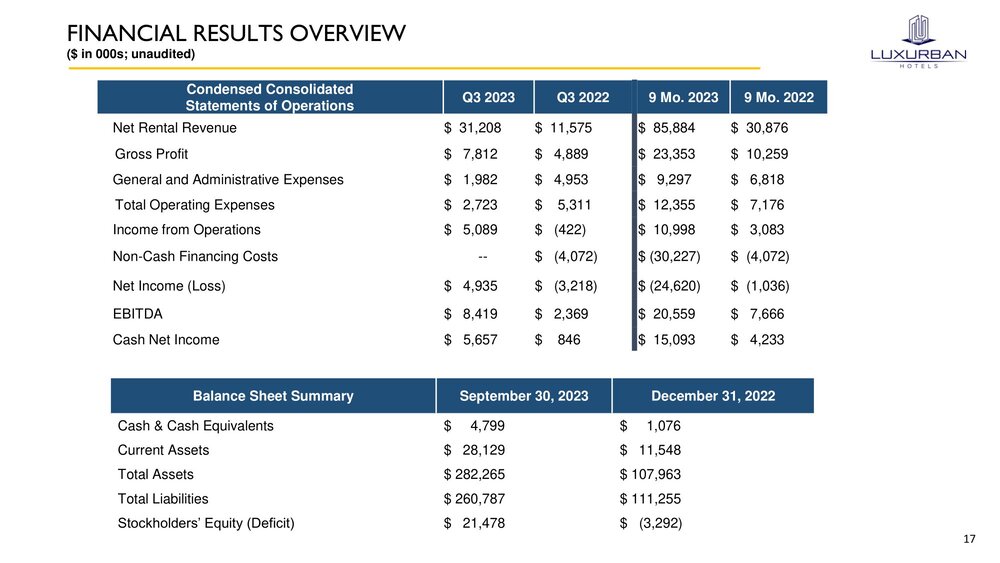 FINANCIAL RESULTS OVERVIEW
($ in 000s; unaudited)

LUXURBAN HOTELS

| Condensed Consolidated Statements of Operations | Q3 2023 | Q3 2022 | 9 Mo. 2023 | 9 Mo. 2022 |
|---|---|---|---|---|
| Net Rental Revenue | $ 31,208 | $ 11,575 | $ 85,884 | $ 30,876 |
| Gross Profit | $ 7,812 | $ 4,889 | $ 23,353 | $ 10,259 |
| General and Administrative Expenses | $ 1,982 | $ 4,953 | $ 9,297 | $ 6,818 |
| Total Operating Expenses | $ 2,723 | $ 5,311 | $ 12,355 | $ 7,176 |
| Income from Operations | $ 5,089 | $ (422) | $ 10,998 | $ 3,083 |
| Non-Cash Financing Costs | -- | $ (4,072) | $ (30,227) | $ (4,072) |
| Net Income (Loss) | $ 4,935 | $ (3,218) | $ (24,620) | $ (1,036) |
| EBITDA | $ 8,419 | $ 2,369 | $ 20,559 | $ 7,666 |
| Cash Net Income | $ 5,657 | $ 846 | $ 15,093 | $ 4,233 |

| Balance Sheet Summary | September 30, 2023 | December 31, 2022 |
|---|---|---|
| Cash & Cash Equivalents | $ 4,799 | $ 1,076 |
| Current Assets | $ 28,129 | $ 11,548 |
| Total Assets | $ 282,265 | $ 107,963 |
| Total Liabilities | $ 260,787 | $ 111,255 |
| Stockholders' Equity (Deficit) | $ 21,478 | $ (3,292) |

17